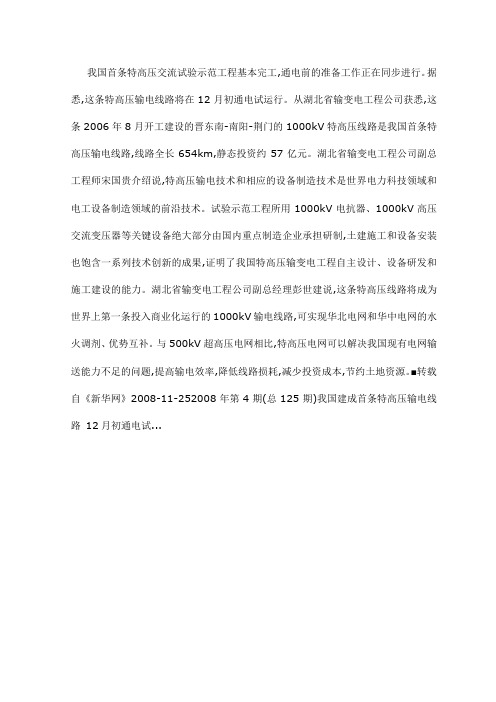 我国首条特高压交流试验示范工程基本完工,通电前的准备工作正在同步进行。据悉,这条特高压输电线路将在 12 月初通电试运行。从湖北省输变电工程公司获悉,这条 2006 年 8 月开工建设的晋东南-南阳-荆门的 1000kV 特高压线路是我国首条特高压输电线路,线路全长 654km,静态投资约 57 亿元。湖北省输变电工程公司副总工程师宋国贵介绍说,特高压输电技术和相应的设备制造技术是世界电力科技领域和电工设备制造领域的前沿技术。试验示范工程所用 1000kV 电抗器、1000kV 高压交流变压器等关键设备绝大部分由国内重点制造企业承担研制,土建施工和设备安装也饱含一系列技术创新的成果,证明了我国特高压输变电工程自主设计、设备研发和施工建设的能力。湖北省输变电工程公司副总经理彭世建说,这条特高压线路将成为世界上第一条投入商业化运行的 1000kV 输电线路,可实现华北电网和华中电网的水火调剂、优势互补。与 500kV 超高压电网相比,特高压电网可以解决我国现有电网输送能力不足的问题,提高输电效率,降低线路损耗,减少投资成本,节约土地资源。■转载自《新华网》2008-11-252008 年第 4 期(总 125 期)我国建成首条特高压输电线路 12 月初通电试...